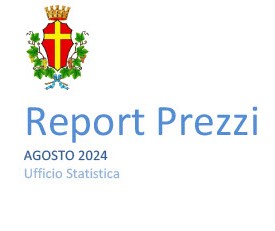 Report Prezzi
AGOSTO 2024
Ufficio Statistica